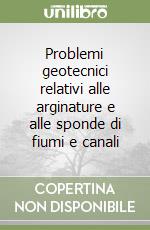 unilibro

Problemi geotecnici relativi alle arginature e alle sponde di fiumi e canali

COPERTINA NON DISPONIBILE